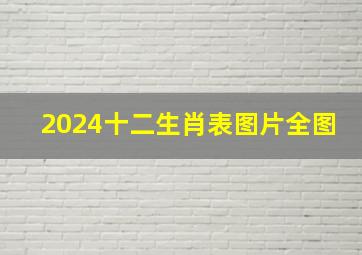 2024十二生肖表图片全图